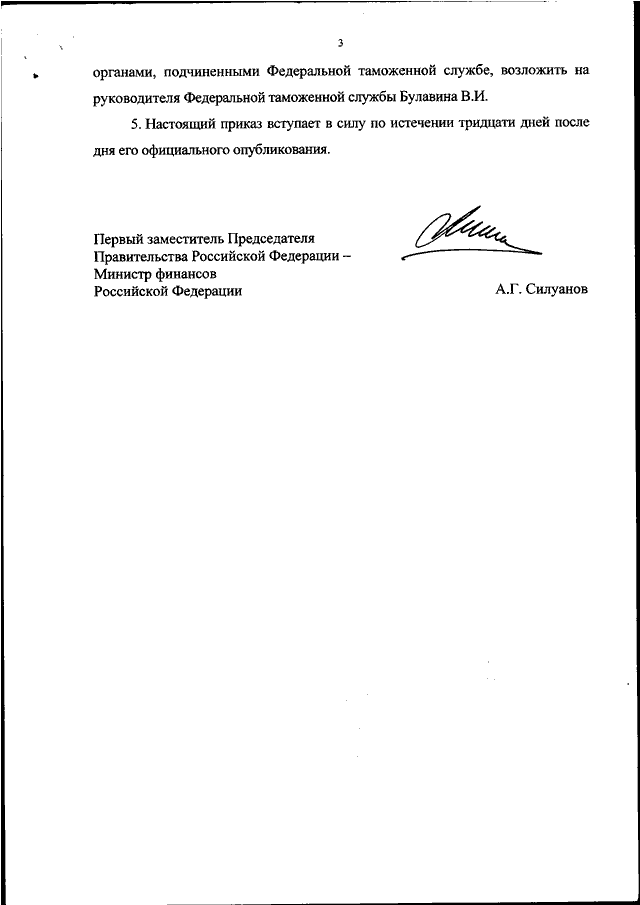 3

органами, подчиненными Федеральной таможенной службе, возложить на руководителя Федеральной таможенной службы Булавина В.И.

5. Настоящий приказ вступает в силу по истечении тридцати дней после дня его официального опубликования.

Первый заместитель Председателя Правительства Российской Федерации – Министр финансов Российской Федерации

А.Г. Силуанов